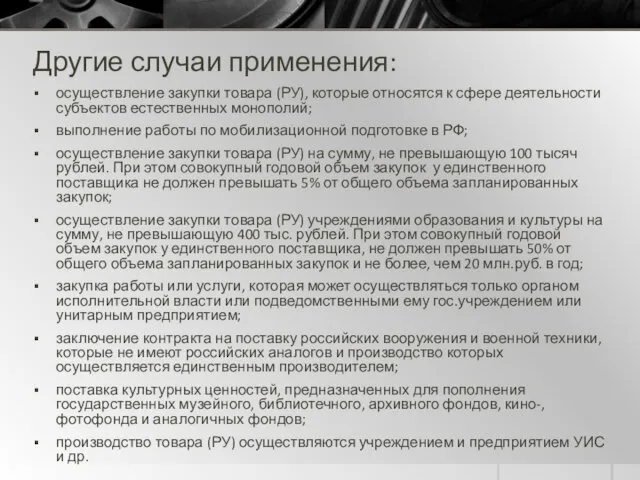 Другие случаи применения:

▪ осуществление закупки товара (РУ), которые относятся к сфере деятельности субъектов естественных монополий;

▪ выполнение работы по мобилизационной подготовке в РФ;

▪ осуществление закупки товара (РУ) на сумму, не превышающую 100 тысяч рублей. При этом совокупный годовой объем закупок у единственного поставщика не должен превышать 5% от общего объема запланированных закупок;

▪ осуществление закупки товара (РУ) учреждениями образования и культуры на сумму, не превышающую 400 тыс. рублей. При этом совокупный годовой объем закупок у единственного поставщика, не должен превышать 50% от общего объема запланированных закупок и не более, чем 20 млн.руб. в год;

▪ закупка работы или услуги, которая может осуществляться только органом исполнительной власти или подведомственными ему гос.учреждением или унитарным предприятием;

▪ заключение контракта на поставку российских вооружения и военной техники, которые не имеют российских аналогов и производство которых осуществляется единственным производителем;

▪ поставка культурных ценностей, предназначенных для пополнения государственных музейного, библиотечного, архивного фондов, кино-, фотофонда и аналогичных фондов;

▪ производство товара (РУ) осуществляются учреждением и предприятием УИС и др.